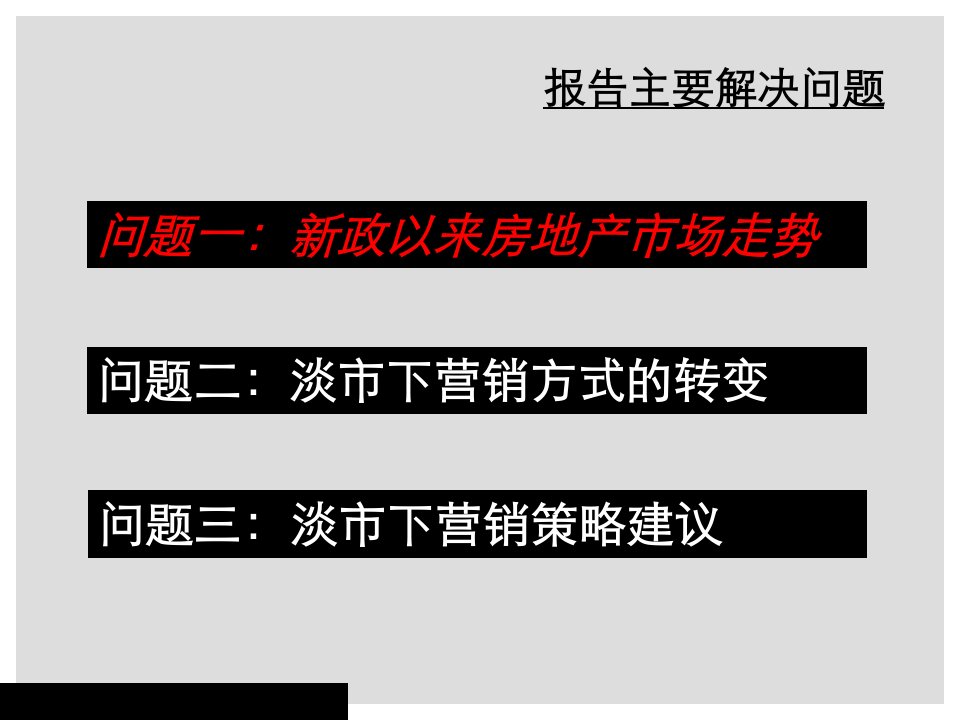 报告主要解决问题

问题一：新政以来房地产市场走势

问题二：淡市下营销方式的转变

问题三：淡市下营销策略建议